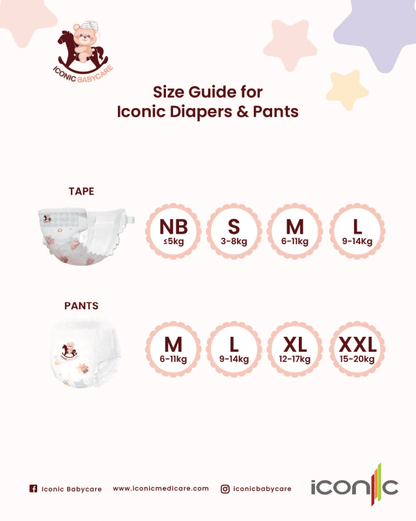 ICONIC BABYCARE

Size Guide for
Iconic Diapers & Pants

TAPE

NB
≤5kg

S
3-8kg

M
6-11kg

L
9-14Kg

PANTS

M
6-11kg

L
9-14kg

XL
12-17kg

XXL
15-20kg

Iconic Babycare www.iconicmedicare.com iconicbabycare iconic